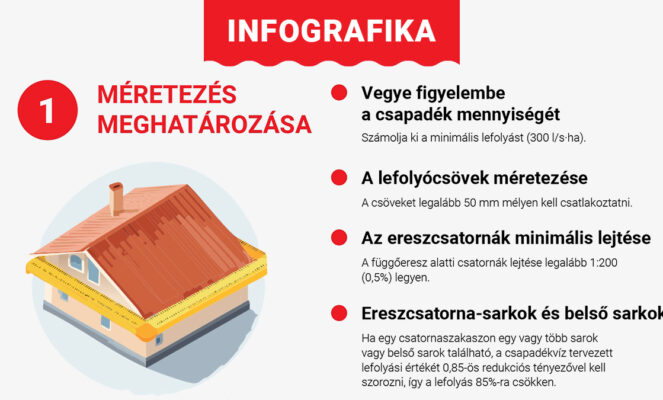 INFOGRAFIKA

1 MÉRETEZÉS MEGHATÁROZÁSA

Vegye figyelembe a csapadék mennyiségét

Számolja ki a minimális lefolyást (300 l/s·ha).

A lefolyócsövek méretezése

A csöveket legalább 50 mm mélyen kell csatlakoztatni.

Az ereszcsatornák minimális lejtése

A függőeresz alatti csatornák lejtése legalább 1:200 (0,5%) legyen.

Ereszcsatorna-sarkok és belső sarkok

Ha egy csatornaszakaszon egy vagy több sarok vagy belső sarok található, a csapadékvíz tervezett lefolyási értékét 0,85-ös redukciós tényezővel kell szorozni, így a lefolyás 85%-ra csökken.